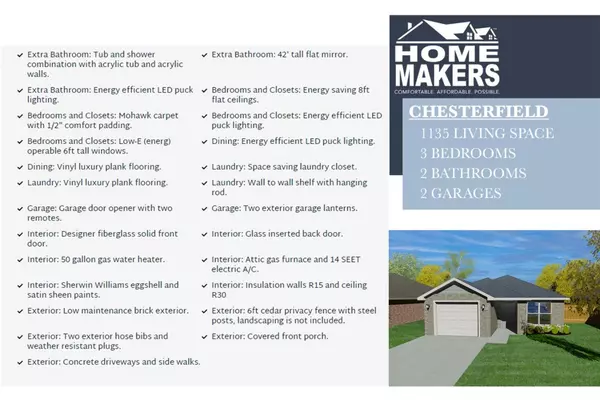 ✓ Extra Bathroom: Tub and shower combination with acrylic tub and acrylic walls.

✓ Extra Bathroom: Energy efficient LED puck lighting.

✓ Bedrooms and Closets: Mohawk carpet with 1/2" comfort padding.

✓ Bedrooms and Closets: Low-E (energ) operable 6ft tall windows.

✓ Dining: Vinyl luxury plank flooring.

✓ Laundry: Vinyl luxury plank flooring.

✓ Garage: Garage door opener with two remotes.

✓ Interior: Designer fiberglass solid front door.

✓ Interior: 50 gallon gas water heater.

✓ Interior: Sherwin Williams eggshell and satin sheen paints.

✓ Exterior: Low maintenance brick exterior.

✓ Exterior: Two exterior hose bibs and weather resistant plugs.

✓ Exterior: Concrete driveways and side walks.

✓ Extra Bathroom: 42' tall flat mirror.

✓ Bedrooms and Closets: Energy saving 8ft flat ceilings.

✓ Bedrooms and Closets: Energy efficient LED puck lighting.

✓ Dining: Energy efficient LED puck lighting.

✓ Laundry: Space saving laundry closet.

✓ Laundry: Wall to wall shelf with hanging rod.

✓ Garage: Two exterior garage lanterns.

✓ Interior: Glass inserted back door.

✓ Interior: Attic gas furnace and 14 SEET electric A/C.

✓ Interior: Insulation walls R15 and ceiling R30

✓ Exterior: 6ft cedar privacy fence with steel posts, landscaping is not included.

✓ Exterior: Covered front porch.

HOME MAKERS
COMFORTABLE. AFFORDABLE. POSSIBLE.

CHESTERFIELD
1135 LIVING SPACE
3 BEDROOMS
2 BATHROOMS
2 GARAGES